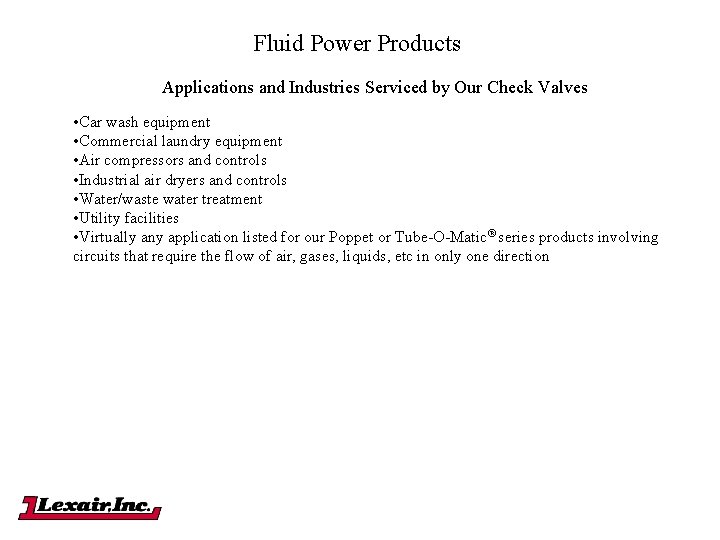 Fluid Power Products

Applications and Industries Serviced by Our Check Valves

•Car wash equipment
•Commercial laundry equipment
•Air compressors and controls
•Industrial air dryers and controls
•Water/waste water treatment
•Utility facilities
•Virtually any application listed for our Poppet or Tube-O-Matic® series products involving circuits that require the flow of air, gases, liquids, etc in only one direction

Lexair, Inc.